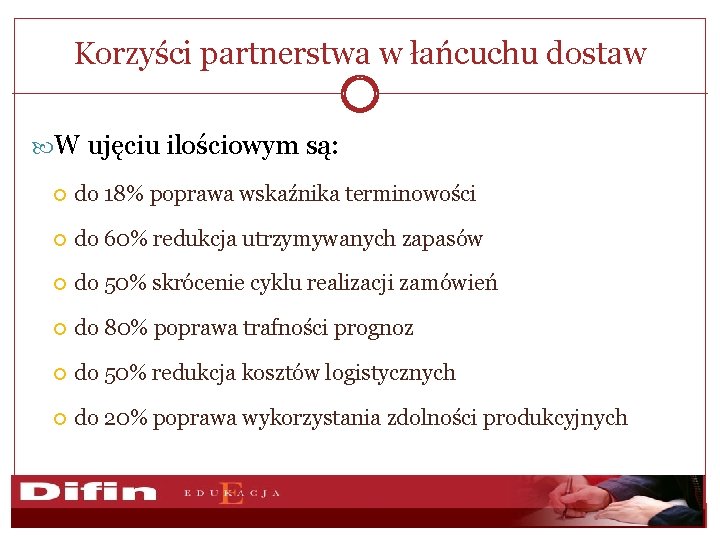 Korzyści partnerstwa w łańcuchu dostaw

W ujęciu ilościowym są:

do 18% poprawa wskaźnika terminowości

do 60% redukcja utrzymywanych zapasów

do 50% skrócenie cyklu realizacji zamówień

do 80% poprawa trafności prognoz

do 50% redukcja kosztów logistycznych

do 20% poprawa wykorzystania zdolności produkcyjnych

Difin EDUKACJA